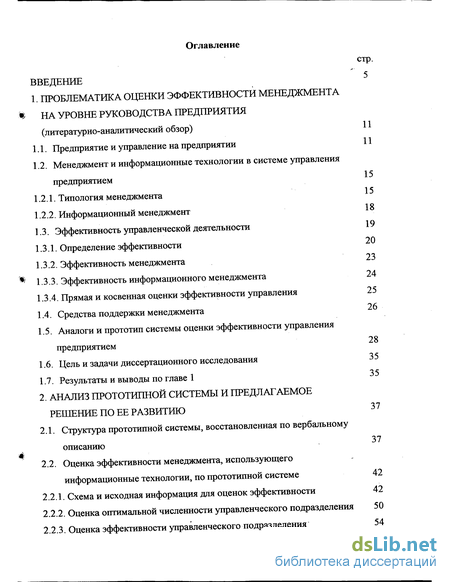 Оглавление

стр.

ВВЕДЕНИЕ 5

1. ПРОБЛЕМАТИКА ОЦЕНКИ ЭФФЕКТИВНОСТИ МЕНЕДЖМЕНТА НА УРОВНЕ РУКОВОДСТВА ПРЕДПРИЯТИЯ (литературно-аналитический обзор) 11

1.1. Предприятие и управление на предприятии 11

1.2. Менеджмент и информационные технологии в системе управления предприятием 15

1.2.1. Типология менеджмента 15

1.2.2. Информационный менеджмент 18

1.3. Эффективность управленческой деятельности 19

1.3.1. Определение эффективности 20

1.3.2. Эффективность менеджмента 23

1.3.3. Эффективность информационного менеджмента 24

1.3.4. Прямая и косвенная оценки эффективности управления 25

1.4. Средства поддержки менеджмента 26

1.5. Аналоги и прототип системы оценки эффективности управления предприятием 28

1.6. Цель и задачи диссертационного исследования 35

1.7. Результаты и выводы по главе 1 35

2. АНАЛИЗ ПРОТОТИПНОЙ СИСТЕМЫ И ПРЕДЛАГАЕМОЕ РЕШЕНИЕ ПО ЕЕ РАЗВИТИЮ 37

2.1. Структура прототипной системы, восстановленная по вербальному описанию 37

2.2. Оценка эффективности менеджмента, использующего информационные технологии, по прототипной системе 42

2.2.1. Схема и исходная информация для оценок эффективности 42

2.2.2. Оценка оптимальной численности управленческого подразделения 50

2.2.3. Оценка эффективности управленческого подразделения 54

dsLib.net
библиотека диссертаций